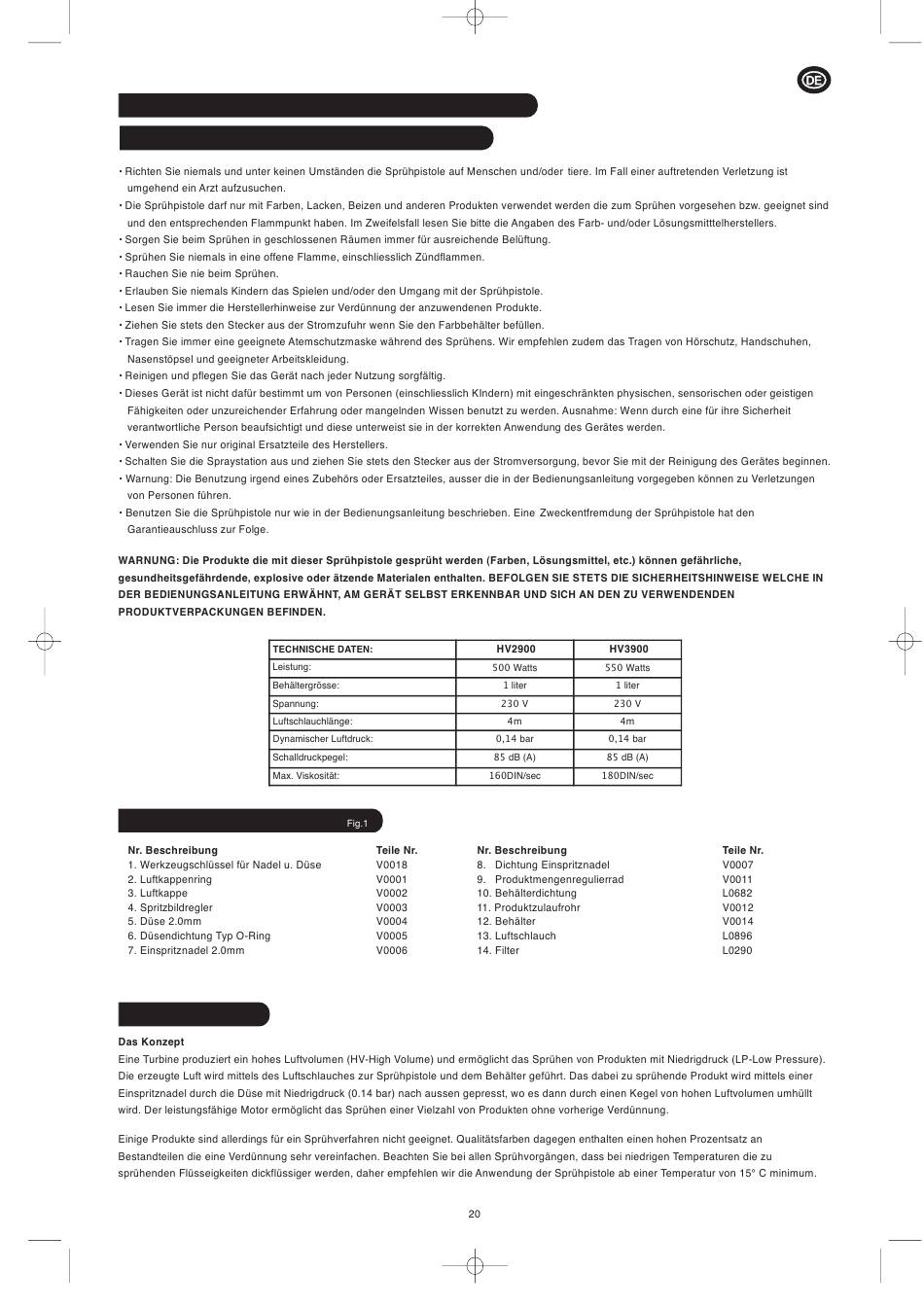 DE

• Richten Sie niemals und unter keinen Umständen die Sprühpistole auf Menschen und/oder tiere. Im Fall einer auftretenden Verletzung ist umgehend ein Arzt aufzusuchen.
• Die Sprühpistole darf nur mit Farben, Lacken, Beizen und anderen Produkten verwendet werden die zum Sprühen vorgesehen bzw. geeignet sind und den entsprechenden Flammpunkt haben. Im Zweifelsfall lesen Sie bitte die Angaben des Farb- und/oder Lösungsmitttelherstellers.
• Sorgen Sie beim Sprühen in geschlossenen Räumen immer für ausreichende Belüftung.
• Sprühen Sie niemals in eine offene Flamme, einschliesslich Zündflammen.
• Rauchen Sie nie beim Sprühen.
• Erlauben Sie niemals Kindern das Spielen und/oder den Umgang mit der Sprühpistole.
• Lesen Sie immer die Herstellerhinweise zur Verdünnung der anzuwendenen Produkte.
• Ziehen Sie stets den Stecker aus der Stromzufuhr wenn Sie den Farbbehälter befüllen.
• Tragen Sie immer eine geeignete Atemschutzmaske während des Sprühens. Wir empfehlen zudem das Tragen von Hörschutz, Handschuhen, Nasenstöpsel und geeigneter Arbeitskleidung.
• Reinigen und pflegen Sie das Gerät nach jeder Nutzung sorgfältig.
• Dieses Gerät ist nicht dafür bestimmt um von Personen (einschliesslich KIndern) mit eingeschränkten physischen, sensorischen oder geistigen Fähigkeiten oder unzureichender Erfahrung oder mangelnden Wissen benutzt zu werden. Ausnahme: Wenn durch eine für ihre Sicherheit verantwortliche Person beaufsichtigt und diese unterweist sie in der korrekten Anwendung des Gerätes werden.
• Verwenden Sie nur original Ersatzteile des Herstellers.
• Schalten Sie die Spraystation aus und ziehen Sie stets den Stecker aus der Stromversorgung, bevor Sie mit der Reinigung des Gerätes beginnen.
• Warnung: Die Benutzung irgend eines Zubehörs oder Ersatzteiles, ausser die in der Bedienungsanleitung vorgegeben können zu Verletzungen von Personen führen.
• Benutzen Sie die Sprühpistole nur wie in der Bedienungsanleitung beschrieben. Eine Zweckentfremdung der Sprühpistole hat den Garantieauschluss zur Folge.

WARNUNG: Die Produkte die mit dieser Sprühpistole gesprüht werden (Farben, Lösungsmittel, etc.) können gefährliche, gesundheitsgefährdende, explosive oder ätzende Materialen enthalten. BEFOLGEN SIE STETS DIE SICHERHEITSHINWEISE WELCHE IN DER BEDIENUNGSANLEITUNG ERWÄHNT, AM GERÄT SELBST ERKENNBAR UND SICH AN DEN ZU VERWENDENDEN PRODUKTVERPACKUNGEN BEFINDEN.

| TECHNISCHE DATEN: | HV2900 | HV3900 |
|---|---|---|
| Leistung: | 500 Watts | 550 Watts |
| Behältergrösse: | 1 liter | 1 liter |
| Spannung: | 230 V | 230 V |
| Luftschlauchlänge: | 4m | 4m |
| Dynamischer Luftdruck: | 0,14 bar | 0,14 bar |
| Schalldruckpegel: | 85 dB (A) | 85 dB (A) |
| Max. Viskosität: | 160DIN/sec | 180DIN/sec |

Fig.1

| Nr. Beschreibung | Teile Nr. |
|---|---|
| 1. Werkzeugschlüssel für Nadel u. Düse | V0018 |
| 2. Luftkappenring | V0001 |
| 3. Luftkappe | V0002 |
| 4. Spritzbildregler | V0003 |
| 5. Düse 2.0mm | V0004 |
| 6. Düsendichtung Typ O-Ring | V0005 |
| 7. Einspritznadel 2.0mm | V0006 |

| Nr. Beschreibung | Teile Nr. |
|---|---|
| 8. Dichtung Einspritznadel | V0007 |
| 9. Produktmengenregulierrad | V0011 |
| 10. Behälterdichtung | L0682 |
| 11. Produktzulaufrohr | V0012 |
| 12. Behälter | V0014 |
| 13. Luftschlauch | L0896 |
| 14. Filter | L0290 |

Das Konzept
Eine Turbine produziert ein hohes Luftvolumen (HV-High Volume) und ermöglicht das Sprühen von Produkten mit Niedrigdruck (LP-Low Pressure). Die erzeugte Luft wird mittels des Luftschlauches zur Sprühpistole und dem Behälter geführt. Das dabei zu sprühende Produkt wird mittels einer Einspritznadel durch die Düse mit Niedrigdruck (0.14 bar) nach aussen gepresst, wo es dann durch einen Kegel von hohen Luftvolumen umhüllt wird. Der leistungsfähige Motor ermöglicht das Sprühen einer Vielzahl von Produkten ohne vorherige Verdünnung.

Einige Produkte sind allerdings für ein Sprühverfahren nicht geeignet. Qualitätsfarben dagegen enthalten einen hohen Prozentsatz an Bestandteilen die eine Verdünnung sehr vereinfachen. Beachten Sie bei allen Sprühvorgängen, dass bei niedrigen Temperaturen die zu sprühenden Flüsseigkeiten dickflüssiger werden, daher empfehlen wir die Anwendung der Sprühpistole ab einer Temperatur von 15° C minimum.

20